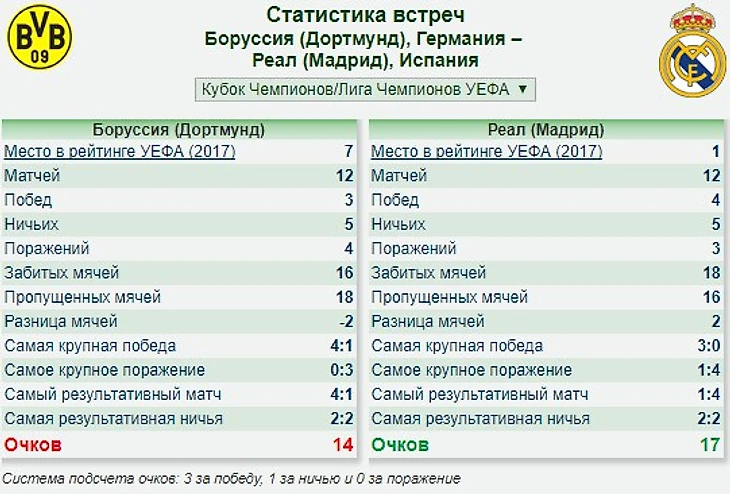 BVB 09

Статистика встреч
Боруссия (Дортмунд), Германия – Реал (Мадрид), Испания

Кубок Чемпионов/Лига Чемпионов УЕФА ▼

| Боруссия (Дортмунд) | |
|---|---|
| Место в рейтинге УЕФА (2017) | 7 |
| Матчей | 12 |
| Побед | 3 |
| Ничьих | 5 |
| Поражений | 4 |
| Забитых мячей | 16 |
| Пропущенных мячей | 18 |
| Разница мячей | -2 |
| Самая крупная победа | 4:1 |
| Самое крупное поражение | 0:3 |
| Самый результативный матч | 4:1 |
| Самая результативная ничья | 2:2 |
| Очков | 14 |

| Реал (Мадрид) | |
|---|---|
| Место в рейтинге УЕФА (2017) | 1 |
| Матчей | 12 |
| Побед | 4 |
| Ничьих | 5 |
| Поражений | 3 |
| Забитых мячей | 18 |
| Пропущенных мячей | 16 |
| Разница мячей | 2 |
| Самая крупная победа | 3:0 |
| Самое крупное поражение | 1:4 |
| Самый результативный матч | 1:4 |
| Самая результативная ничья | 2:2 |
| Очков | 17 |

Система подсчета очков: 3 за победу, 1 за ничью и 0 за поражение